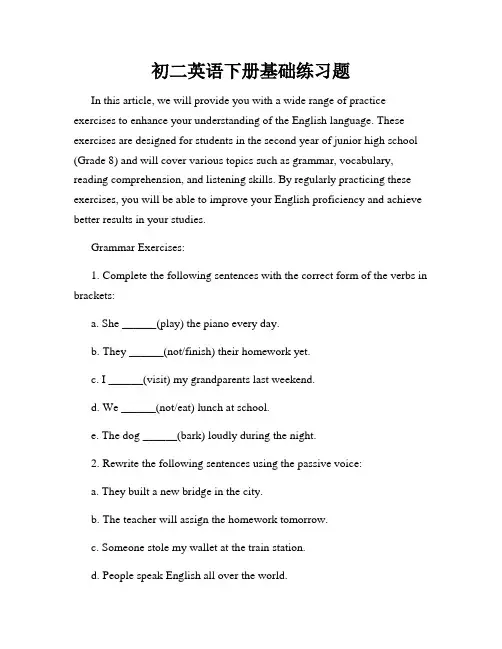 初二英语下册基础练习题

In this article, we will provide you with a wide range of practice exercises to enhance your understanding of the English language. These exercises are designed for students in the second year of junior high school (Grade 8) and will cover various topics such as grammar, vocabulary, reading comprehension, and listening skills. By regularly practicing these exercises, you will be able to improve your English proficiency and achieve better results in your studies.

Grammar Exercises:

1. Complete the following sentences with the correct form of the verbs in brackets:

a. She ______(play) the piano every day.

b. They ______(not/finish) their homework yet.

c. I ______(visit) my grandparents last weekend.

d. We ______(not/eat) lunch at school.

e. The dog ______(bark) loudly during the night.

2. Rewrite the following sentences using the passive voice:

a. They built a new bridge in the city.

b. The teacher will assign the homework tomorrow.

c. Someone stole my wallet at the train station.

d. People speak English all over the world.